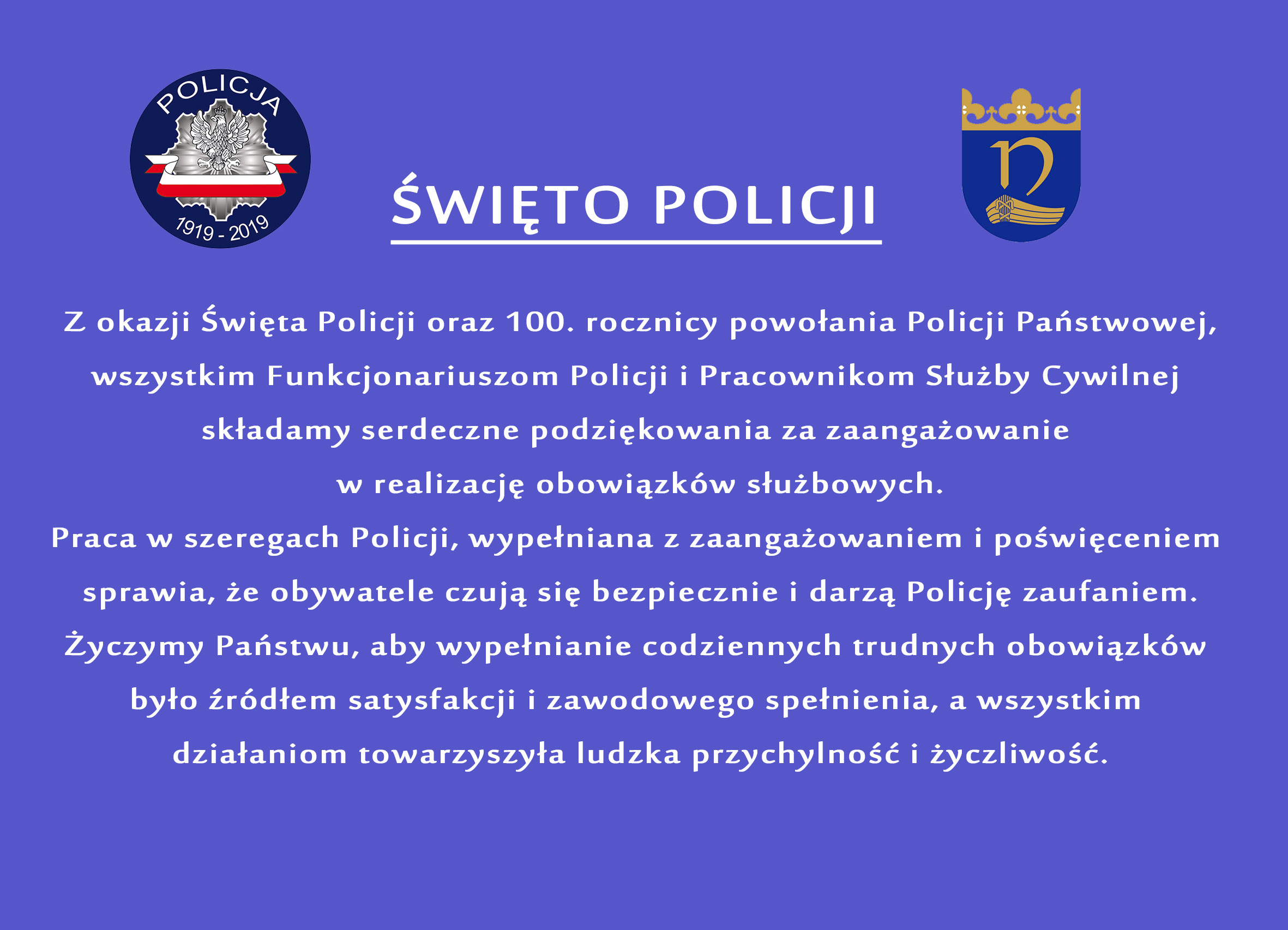 POLICJA
1919 - 2019

ŚWIĘTO POLICJI

Z okazji Święta Policji oraz 100. rocznicy powołania Policji Państwowej, wszystkim Funkcjonariuszom Policji i Pracownikom Służby Cywilnej składamy serdeczne podziękowania za zaangażowanie w realizację obowiązków służbowych.
Praca w szeregach Policji, wypełniana z zaangażowaniem i poświęceniem sprawia, że obywatele czują się bezpiecznie i darzą Policję zaufaniem.
Życzymy Państwu, aby wypełnianie codziennych trudnych obowiązków było źródłem satysfakcji i zawodowego spełnienia, a wszystkim działaniom towarzyszyła ludzka przychylność i życzliwość.